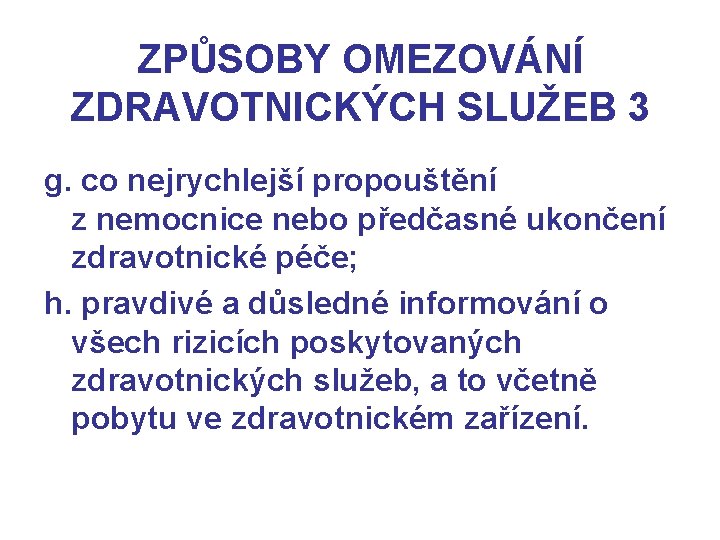 ZPŮSOBY OMEZOVÁNÍ ZDRAVOTNICKÝCH SLUŽEB 3

g. co nejrychlejší propouštění z nemocnice nebo předčasné ukončení zdravotnické péče;

h. pravdivé a důsledné informování o všech rizicích poskytovaných zdravotnických služeb, a to včetně pobytu ve zdravotnickém zařízení.